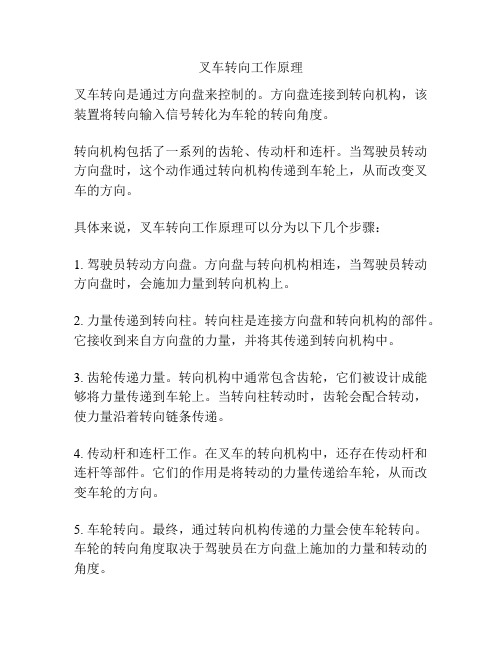 叉车转向工作原理

叉车转向是通过方向盘来控制的。方向盘连接到转向机构，该装置将转向输入信号转化为车轮的转向角度。

转向机构包括了一系列的齿轮、传动杆和连杆。当驾驶员转动方向盘时，这个动作通过转向机构传递到车轮上，从而改变叉车的方向。

具体来说，叉车转向工作原理可以分为以下几个步骤：

1. 驾驶员转动方向盘。方向盘与转向机构相连，当驾驶员转动方向盘时，会施加力量到转向机构上。

2. 力量传递到转向柱。转向柱是连接方向盘和转向机构的部件。它接收到来自方向盘的力量，并将其传递到转向机构中。

3. 齿轮传递力量。转向机构中通常包含齿轮，它们被设计成能够将力量传递到车轮上。当转向柱转动时，齿轮会配合转动，使力量沿着转向链条传递。

4. 传动杆和连杆工作。在叉车的转向机构中，还存在传动杆和连杆等部件。它们的作用是将转动的力量传递给车轮，从而改变车轮的方向。

5. 车轮转向。最终，通过转向机构传递的力量会使车轮转向。车轮的转向角度取决于驾驶员在方向盘上施加的力量和转动的角度。